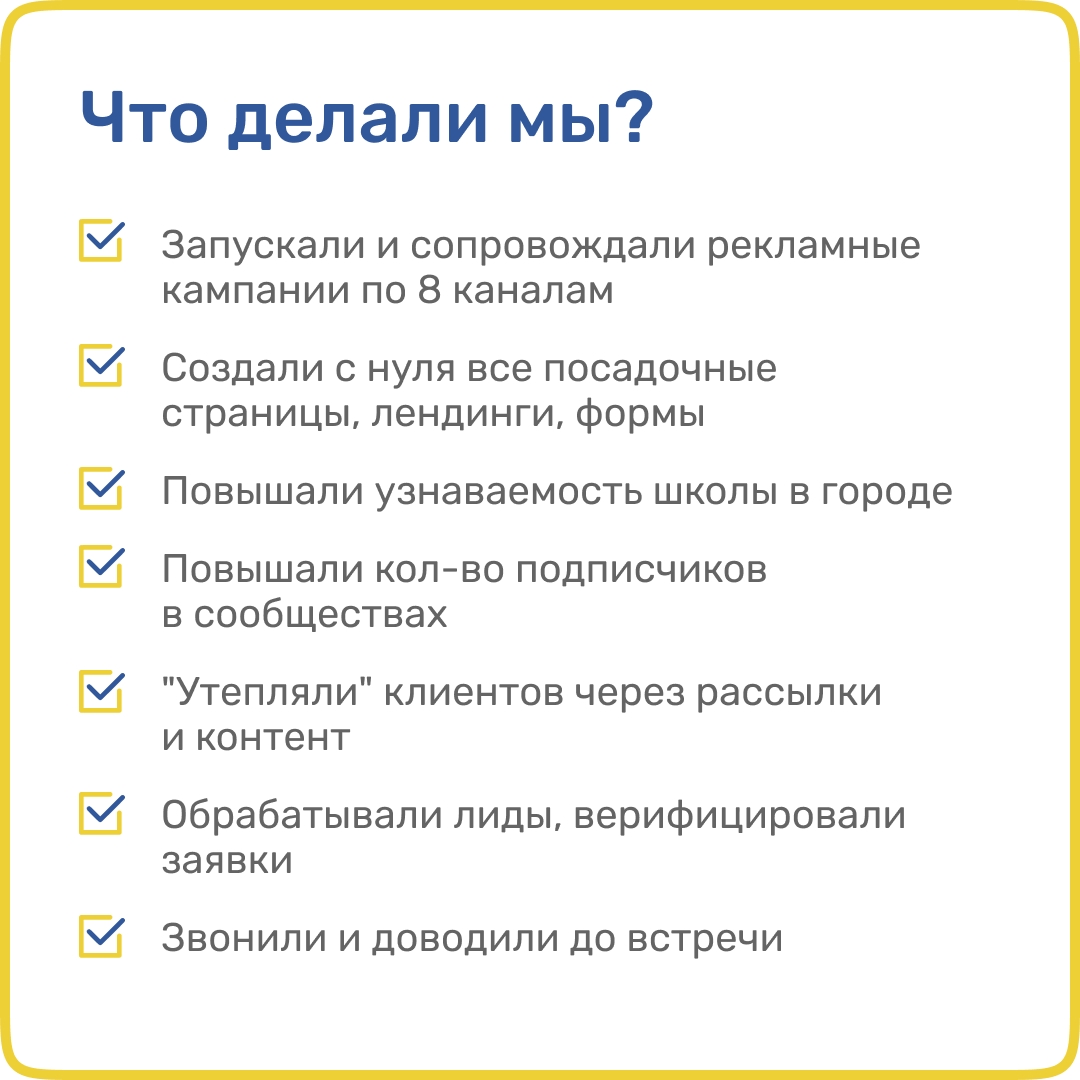 Что делали мы?

☑ Запускали и сопровождали рекламные кампании по 8 каналам

☑ Создали с нуля все посадочные страницы, лендинги, формы

☑ Повышали узнаваемость школы в городе

☑ Повышали кол-во подписчиков в сообществах

☑ "Утепляли" клиентов через рассылки и контент

☑ Обрабатывали лиды, верифицировали заявки

☑ Звонили и доводили до встречи